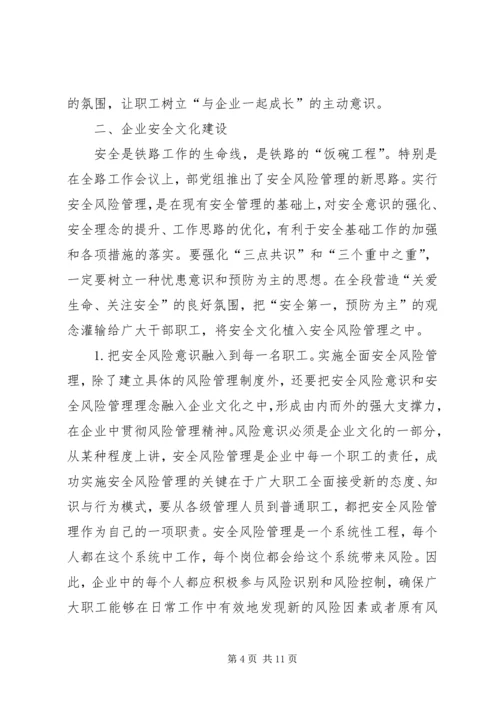 的氛围，让职工树立“与企业一起成长”的主动意识。

二、企业安全文化建设

安全是铁路工作的生命线，是铁路的“饭碗工程”。特别是在全路工作会议上，部党组推出了安全风险管理的新思路。实行安全风险管理，是在现有安全管理的基础上，对安全意识的强化、安全理念的提升、工作思路的优化，有利于安全基础工作的加强和各项措施的落实。要强化“三点共识”和“三个重中之重”，一定要树立一种忧患意识和预防为主的思想。在全段营造“关爱生命、关注安全”的良好氛围，把“安全第一，预防为主”的观念灌输给广大干部职工，将安全文化植入安全风险管理之中。

1. 把安全风险意识融入到每一名职工。实施全面安全风险管理，除了建立具体的风险管理制度外，还要把安全风险意识和安全风险管理理念融入企业文化之中，形成由内而外的强大支撑力，在企业中贯彻风险管理精神。风险意识必须是企业文化的一部分，从某种程度上讲，安全风险管理是企业中每一个职工的责任，成功实施安全风险管理的关键在于广大职工全面接受新的态度、知识与行为模式，要从各级管理人员到普通职工，都把安全风险管理作为自己的一项职责。安全风险管理是一个系统性工程，每个人都在这个系统中工作，每个岗位都会给这个系统带来风险。因此，企业中的每个人都应积极参与风险识别和风险控制，确保广大职工能够在日常工作中有效地发现新的风险因素或者原有风

第 4 页 共 11 页